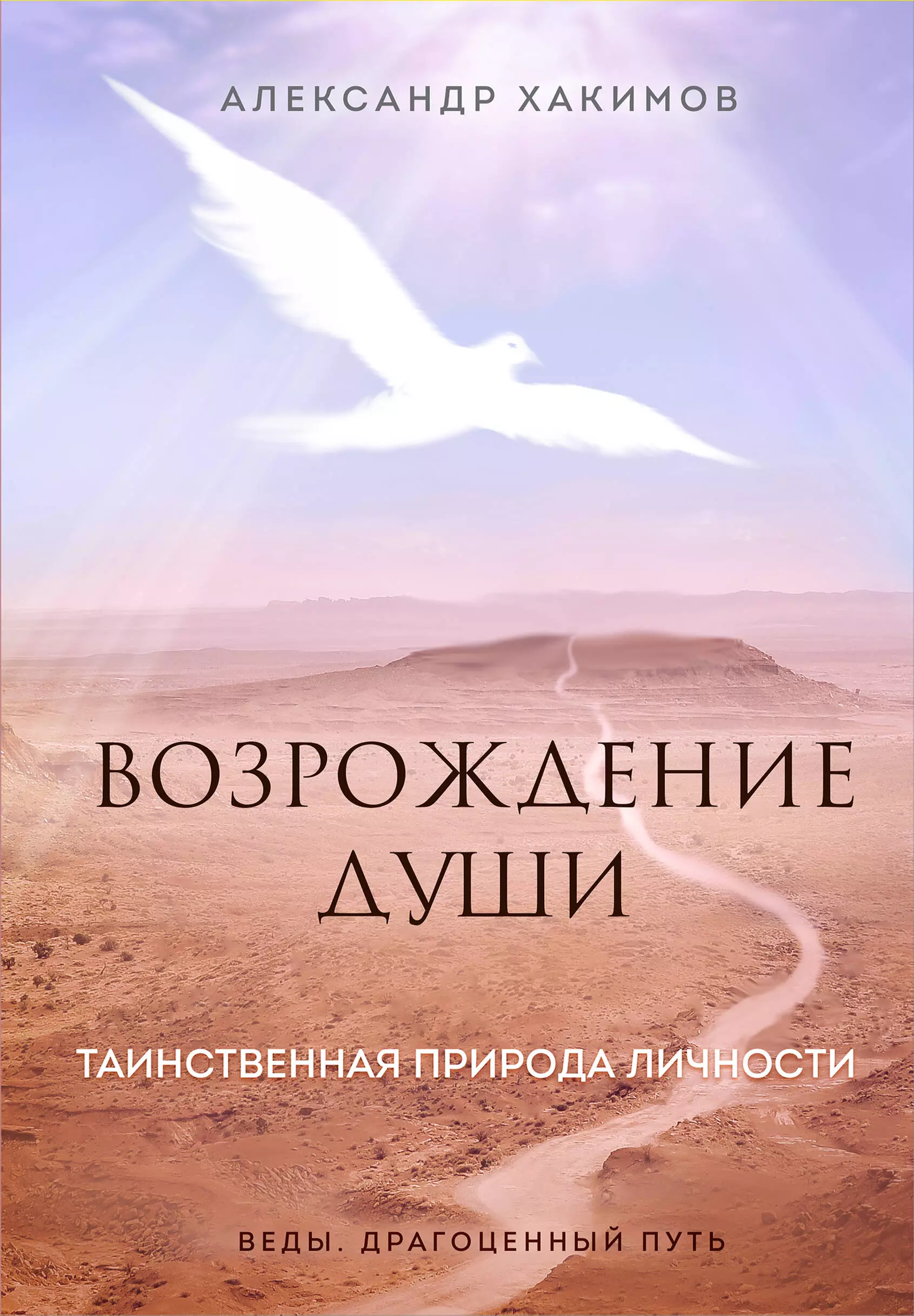 АЛЕКСАНДР ХАКИМОВ

ВОЗРОЖДЕНИЕ ДУШИ

ТАИНСТВЕННАЯ ПРИРОДА ЛИЧНОСТИ

ВЕДЫ. ДРАГОЦЕННЫЙ ПУТЬ